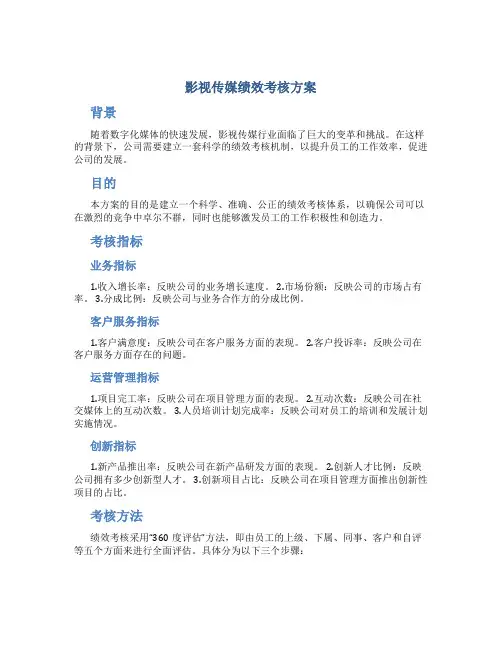 影视传媒绩效考核方案

背景

随着数字化媒体的快速发展，影视传媒行业面临了巨大的变革和挑战。在这样的背景下，公司需要建立一套科学的绩效考核机制，以提升员工的工作效率，促进公司的发展。

目的

本方案的目的是建立一个科学、准确、公正的绩效考核体系，以确保公司可以在激烈的竞争中卓尔不群，同时也能够激发员工的工作积极性和创造力。

考核指标

业务指标

1.收入增长率：反映公司的业务增长速度。 2.市场份额：反映公司的市场占有率。 3.分成比例：反映公司与业务合作方的分成比例。

客户服务指标

1.客户满意度：反映公司在客户服务方面的表现。 2.客户投诉率：反映公司在客户服务方面存在的问题。

运营管理指标

1.项目完工率：反映公司在项目管理方面的表现。 2.互动次数：反映公司在社交媒体上的互动次数。 3.人员培训计划完成率：反映公司对员工的培训和发展计划实施情况。

创新指标

1.新产品推出率：反映公司在新产品研发方面的表现。 2.创新人才比例：反映公司拥有多少创新型人才。 3.创新项目占比：反映公司在项目管理方面推出创新性项目的占比。

考核方法

绩效考核采用"360 度评估"方法，即由员工的上级、下属、同事、客户和自评等五个方面来进行全面评估。具体分为以下三个步骤：